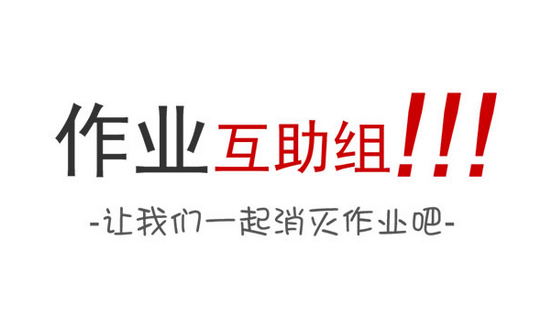 作业互助组!!!

-让我们一起消灭作业吧-